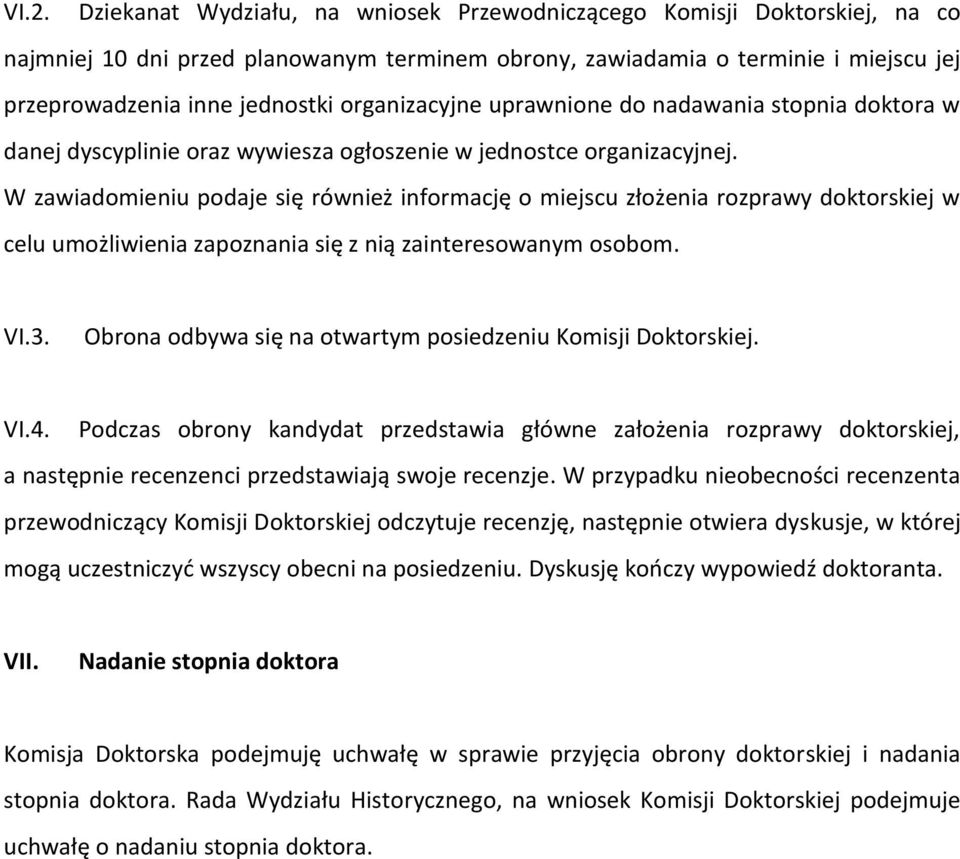 VI.2. Dziekanat Wydziału, na wniosek Przewodniczącego Komisji Doktorskiej, na co najmniej 10 dni przed planowanym terminem obrony, zawiadamia o terminie i miejscu jej przeprowadzenia inne jednostki organizacyjne uprawnione do nadawania stopnia doktora w danej dyscyplinie oraz wywiesza ogłoszenie w jednostce organizacyjnej.
W zawiadomieniu podaje się również informację o miejscu złożenia rozprawy doktorskiej w celu umożliwienia zapoznania się z nią zainteresowanym osobom.

VI.3. Obrona odbywa się na otwartym posiedzeniu Komisji Doktorskiej.

VI.4. Podczas obrony kandydat przedstawia główne założenia rozprawy doktorskiej, a następnie recenzenci przedstawiają swoje recenzje. W przypadku nieobecności recenzenta przewodniczący Komisji Doktorskiej odczytuje recenzję, następnie otwiera dyskusje, w której mogą uczestniczyć wszyscy obecni na posiedzeniu. Dyskusję kończy wypowiedź doktoranta.

VII. Nadanie stopnia doktora

Komisja Doktorska podejmuję uchwałę w sprawie przyjęcia obrony doktorskiej i nadania stopnia doktora. Rada Wydziału Historycznego, na wniosek Komisji Doktorskiej podejmuje uchwałę o nadaniu stopnia doktora.